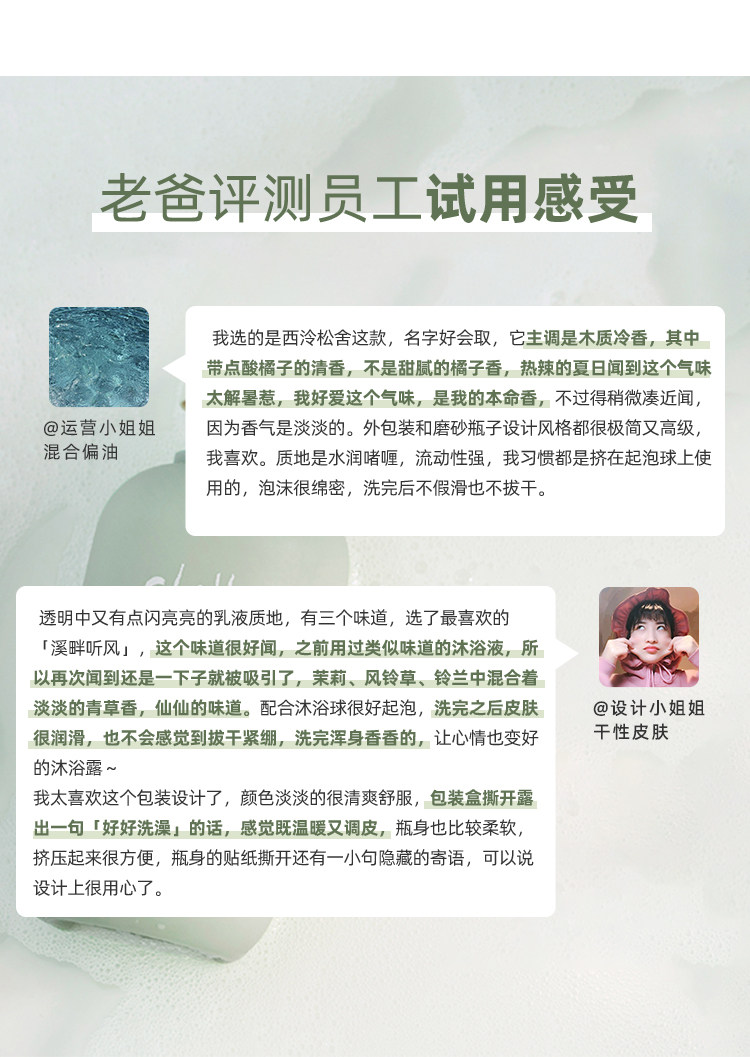 老爸评测员工试用感受

@运营小姐姐
混合偏油

我选的是西泠松舍这款，名字好会取，它主调是木质冷香，其中带点酸橘子的清香，不是甜腻的橘子香，热辣的夏日闻到这个气味太解暑惹，我好爱这个气味，是我的本命香，不过得稍微凑近闻，因为香气是淡淡的。外包装和磨砂瓶子设计风格都很极简又高级，我喜欢。质地是水润啫喱，流动性强，我习惯都是挤在起泡球上使用的，泡沫很绵密，洗完后不假滑也不拔干。

透明中又有点闪亮亮的乳液质地，有三个味道，选了最喜欢的「溪畔听风」，这个味道很好闻，之前用过类似味道的沐浴液，所以再次闻到还是一下子就被吸引了，茉莉、风铃草、铃兰中混合着淡淡的青草香，仙仙的味道。配合沐浴球很好起泡，洗完之后皮肤很润滑，也不会感觉到拔干紧绷，洗完浑身香香的，让心情也变好的沐浴露~
我太喜欢这个包装设计了，颜色淡淡的很清爽舒服，包装盒撕开露出一句「好好洗澡」的话，感觉既温暖又调皮，瓶身也比较柔软，挤压起来很方便，瓶身的贴纸撕开还有一小句隐藏的寄语，可以说设计上很用心了。

@设计小姐姐
干性皮肤